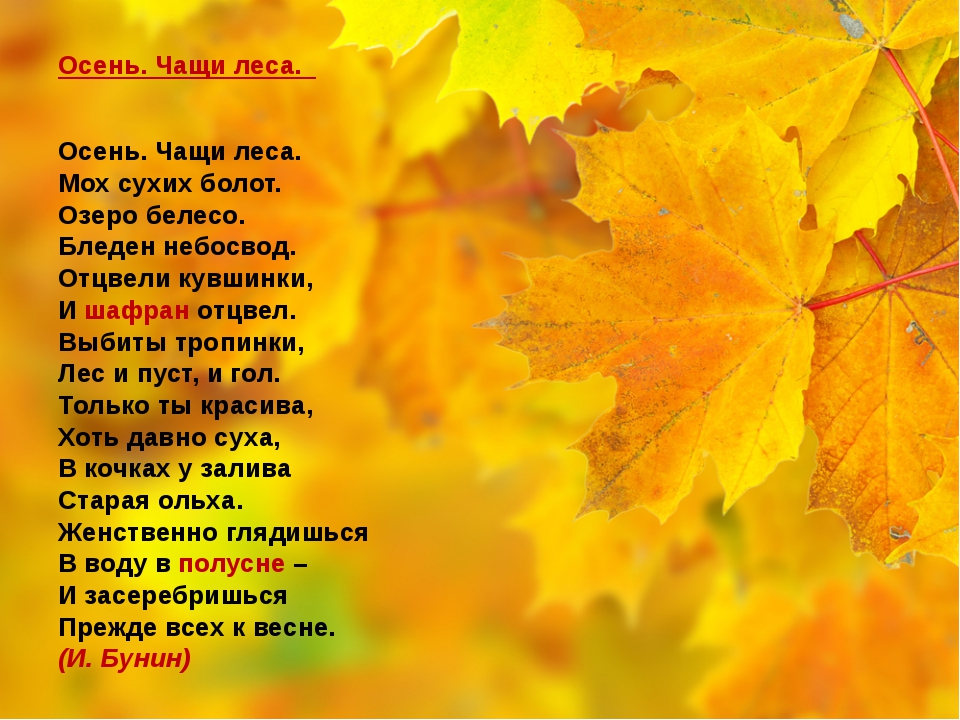 Осень. Чащи леса.

Осень. Чащи леса.
Мох сухих болот.
Озеро белесо.
Бледен небосвод.
Отцвели кувшинки,
И шафран отцвел.
Выбиты тропинки,
Лес и пуст, и гол.
Только ты красива,
Хоть давно суха,
В кочках у залива
Старая ольха.
Женственно глядишься
В воду в полусне –
И засеребришься
Прежде всех к весне.
(И. Бунин)